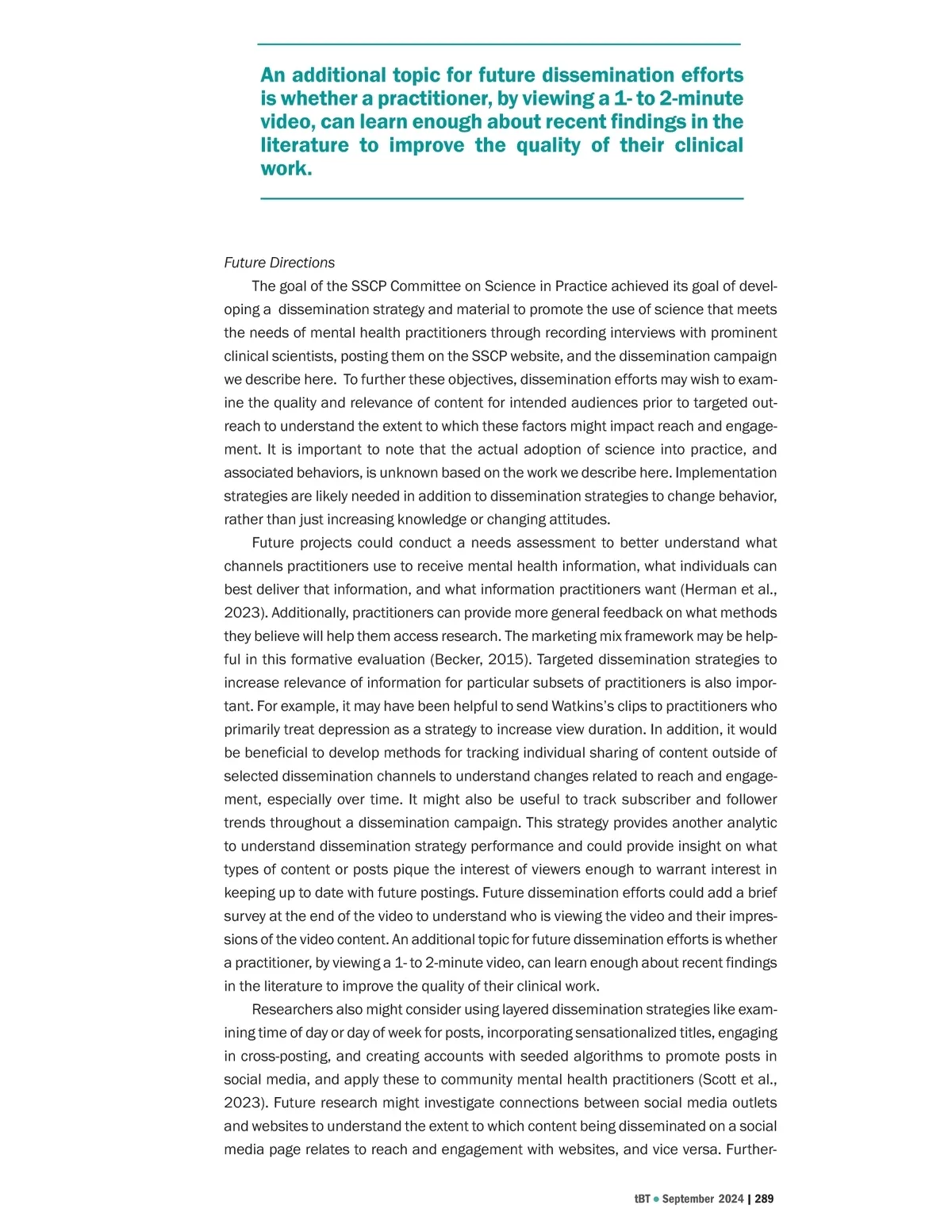 An additional topic for future dissemination efforts is whether a practitioner, by viewing a 1- to 2-minute video, can learn enough about recent findings in the literature to improve the quality of their clinical work.

Future Directions

The goal of the SSCP Committee on Science in Practice achieved its goal of developing a dissemination strategy and material to promote the use of science that meets the needs of mental health practitioners through recording interviews with prominent clinical scientists, posting them on the SSCP website, and the dissemination campaign we describe here. To further these objectives, dissemination efforts may wish to examine the quality and relevance of content for intended audiences prior to targeted outreach to understand the extent to which these factors might impact reach and engagement. It is important to note that the actual adoption of science into practice, and associated behaviors, is unknown based on the work we describe here. Implementation strategies are likely needed in addition to dissemination strategies to change behavior, rather than just increasing knowledge or changing attitudes.

Future projects could conduct a needs assessment to better understand what channels practitioners use to receive mental health information, what individuals can best deliver that information, and what information practitioners want (Herman et al., 2023). Additionally, practitioners can provide more general feedback on what methods they believe will help them access research. The marketing mix framework may be helpful in this formative evaluation (Becker, 2015). Targeted dissemination strategies to increase relevance of information for particular subsets of practitioners is also important. For example, it may have been helpful to send Watkins's clips to practitioners who primarily treat depression as a strategy to increase view duration. In addition, it would be beneficial to develop methods for tracking individual sharing of content outside of selected dissemination channels to understand changes related to reach and engagement, especially over time. It might also be useful to track subscriber and follower trends throughout a dissemination campaign. This strategy provides another analytic to understand dissemination strategy performance and could provide insight on what types of content or posts pique the interest of viewers enough to warrant interest in keeping up to date with future postings. Future dissemination efforts could add a brief survey at the end of the video to understand who is viewing the video and their impressions of the video content. An additional topic for future dissemination efforts is whether a practitioner, by viewing a 1- to 2-minute video, can learn enough about recent findings in the literature to improve the quality of their clinical work.

Researchers also might consider using layered dissemination strategies like examining time of day or day of week for posts, incorporating sensationalized titles, engaging in cross-posting, and creating accounts with seeded algorithms to promote posts in social media, and apply these to community mental health practitioners (Scott et al., 2023). Future research might investigate connections between social media outlets and websites to understand the extent to which content being disseminated on a social media page relates to reach and engagement with websites, and vice versa. Further-

tBT • September 2024 | 289